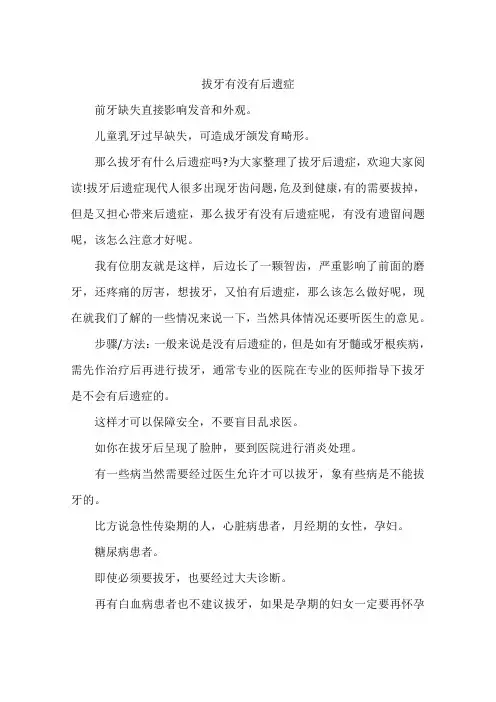 拔牙有没有后遗症

前牙缺失直接影响发音和外观。

儿童乳牙过早缺失，可造成牙颌发育畸形。

那么拔牙有什么后遗症吗?为大家整理了拔牙后遗症，欢迎大家阅读!拔牙后遗症现代人很多出现牙齿问题，危及到健康，有的需要拔掉，但是又担心带来后遗症，那么拔牙有没有后遗症呢，有没有遗留问题呢，该怎么注意才好呢。

我有位朋友就是这样，后边长了一颗智齿，严重影响了前面的磨牙，还疼痛的厉害，想拔牙，又怕有后遗症，那么该怎么做好呢，现在就我们了解的一些情况来说一下，当然具体情况还要听医生的意见。

步骤/方法：一般来说是没有后遗症的，但是如有牙髓或牙根疾病，需先作治疗后再进行拔牙，通常专业的医院在专业的医师指导下拔牙是不会有后遗症的。

这样才可以保障安全，不要盲目乱求医。

如你在拔牙后呈现了脸肿，要到医院进行消炎处理。

有一些病当然需要经过医生允许才可以拔牙，象有些病是不能拔牙的。

比方说急性传染期的人，心脏病患者，月经期的女性，孕妇。

糖尿病患者。

即使必须要拔牙，也要经过大夫诊断。

再有白血病患者也不建议拔牙，如果是孕期的妇女一定要再怀孕